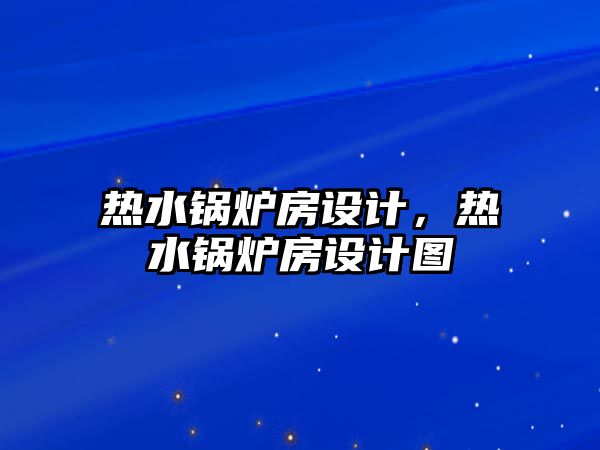 热水锅炉房设计，热水锅炉房设计图